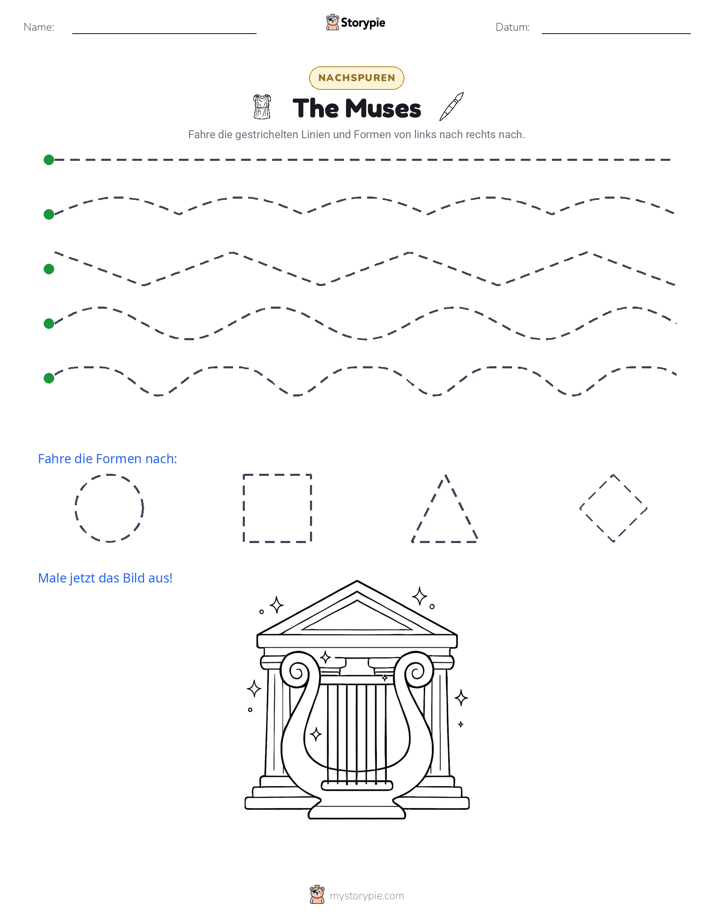 Name: ____ Storypie Datum: ____

NACHSPUREN

The Muses

Fahre die gestrichelten Linien und Formen von links nach rechts nach.

Fahre die Formen nach:

Male jetzt das Bild aus!

mystorypie.com